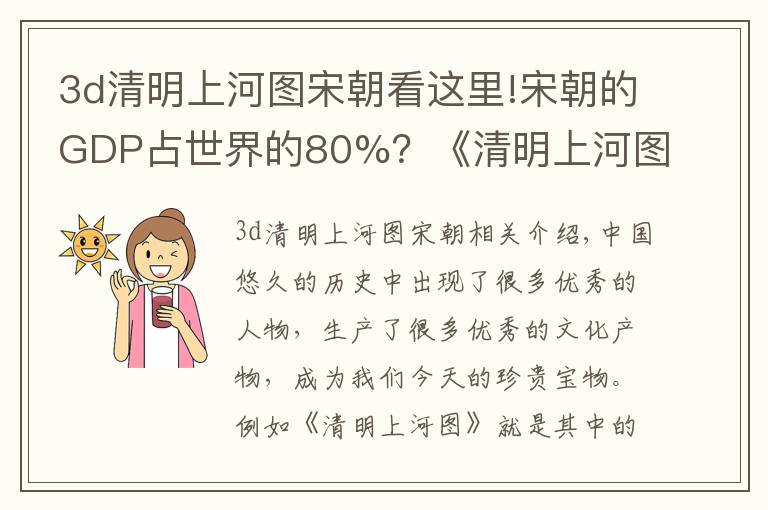 3d清明上河图宋朝看这里!宋朝的GDP占世界的80%？《清明上河图

3d清明上河图宋朝相关介绍，中国悠久的历史中出现了很多优秀的人物，生产了很多优秀的文化产物，成为我们今天的珍贵宝物。例如《清明上河图》就是其中的